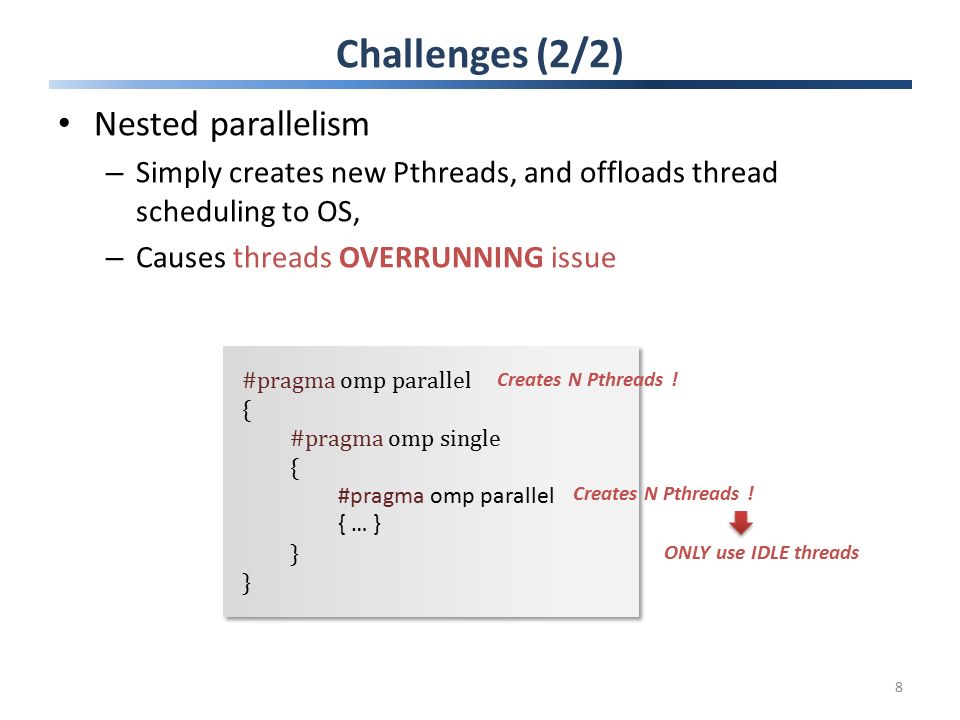 Challenges (2/2)

• Nested parallelism
– Simply creates new Pthreads, and offloads thread scheduling to OS,
– Causes threads OVERRUNNING issue

#pragma omp parallel Creates N Pthreads !
{
#pragma omp single
{
#pragma omp parallel Creates N Pthreads !
{ … }
}
}

ONLY use IDLE threads

8